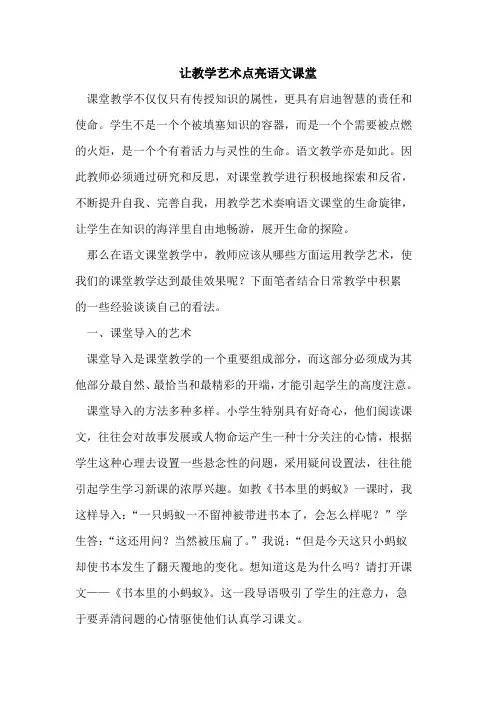 让教学艺术点亮语文课堂

课堂教学不仅仅只有传授知识的属性，更具有启迪智慧的责任和使命。学生不是一个个被填塞知识的容器，而是一个个需要被点燃的火炬，是一个个有着活力与灵性的生命。语文教学亦是如此。因此教师必须通过研究和反思，对课堂教学进行积极地探索和反省，不断提升自我、完善自我，用教学艺术奏响语文课堂的生命旋律，让学生在知识的海洋里自由地畅游，展开生命的探险。

那么在语文课堂教学中，教师应该从哪些方面运用教学艺术，使我们的课堂教学达到最佳效果呢？下面笔者结合日常教学中积累的一些经验谈谈自己的看法。

一、课堂导入的艺术

课堂导入是课堂教学的一个重要组成部分，而这部分必须成为其他部分最自然、最恰当和最精彩的开端，才能引起学生的高度注意。

课堂导入的方法多种多样。小学生特别具有好奇心，他们阅读课文，往往会对故事发展或人物命运产生一种十分关注的心情，根据学生这种心理去设置一些悬念性的问题，采用疑问设置法，往往能引起学生学习新课的浓厚兴趣。如教《书本里的蚂蚁》一课时，我这样导入：“一只蚂蚁一不留神被带进书本了，会怎么样呢？”学生答：“这还用问？当然被压扁了。”我说：“但是今天这只小蚂蚁却使书本发生了翻天覆地的变化。想知道这是为什么吗？请打开课文——《书本里的小蚂蚁》。这一段导语吸引了学生的注意力，急于要弄清问题的心情驱使他们认真学习课文。